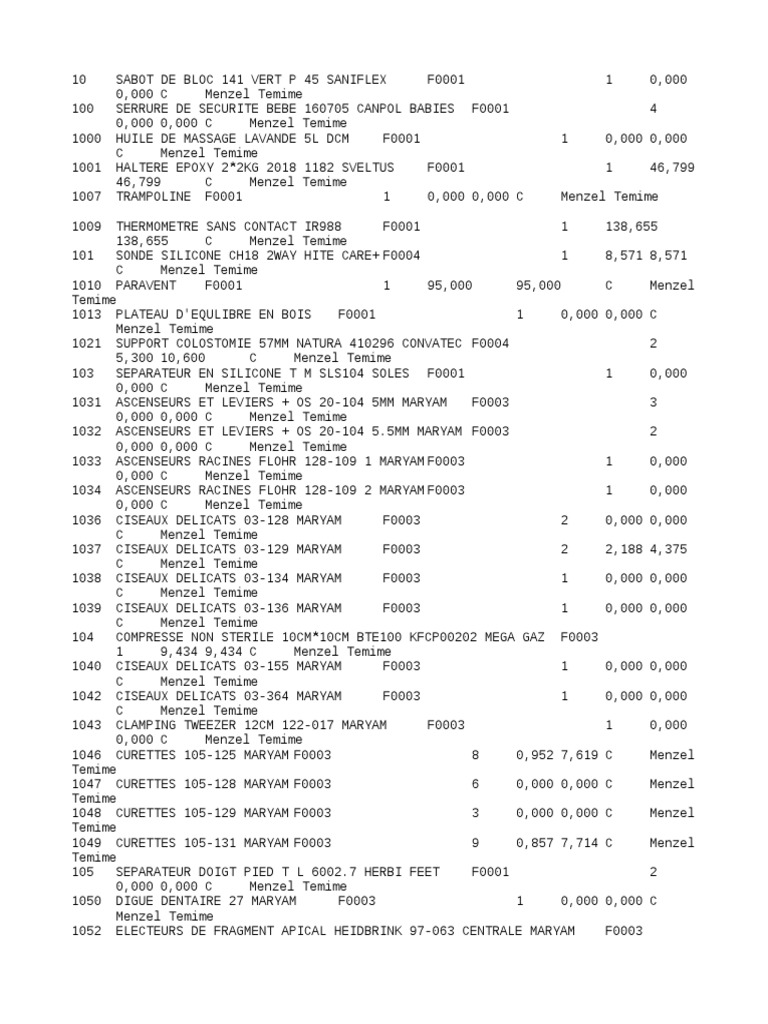 10 SABOT DE BLOC 141 VERT P 45 SANIFLEX F0001 1 0,000 0,000 C Menzel Temime
100 SERRURE DE SECURITE BEBE 160705 CANPOL BABIES F0001 4 0,000 0,000 C Menzel Temime
1000 HUILE DE MASSAGE LAVANDE 5L DCM F0001 1 0,000 0,000 C Menzel Temime
1001 HALTERE EPOXY 2*2KG 2018 1182 SVELTUS F0001 1 46,799 46,799 C Menzel Temime
1007 TRAMPOLINE F0001 1 0,000 0,000 C Menzel Temime
1009 THERMOMETRE SANS CONTACT IR988 F0001 1 138,655 138,655 C Menzel Temime
101 SONDE SILICONE CH18 2WAY HITE CARE+ F0004 1 8,571 8,571 C Menzel Temime
1010 PARAVENT F0001 1 95,000 95,000 C Menzel Temime
1013 PLATEAU D'EQULIBRE EN BOIS F0001 1 0,000 0,000 C Menzel Temime
1021 SUPPORT COLOSTOMIE 57MM NATURA 410296 CONVATEC F0004 2 5,300 10,600 C Menzel Temime
103 SEPARATEUR EN SILICONE T M SLS104 SOLES F0001 1 0,000 0,000 C Menzel Temime
1031 ASCENSEURS ET LEVIERS + OS 20-104 5MM MARYAM F0003 3 0,000 0,000 C Menzel Temime
1032 ASCENSEURS ET LEVIERS + OS 20-104 5.5MM MARYAM F0003 2 0,000 0,000 C Menzel Temime
1033 ASCENSEURS RACINES FLOHR 128-109 1 MARYAM F0003 1 0,000 0,000 C Menzel Temime
1034 ASCENSEURS RACINES FLOHR 128-109 2 MARYAM F0003 1 0,000 0,000 C Menzel Temime
1036 CISEAUX DELICATS 03-128 MARYAM F0003 2 0,000 0,000 C Menzel Temime
1037 CISEAUX DELICATS 03-129 MARYAM F0003 2 2,188 4,375 C Menzel Temime
1038 CISEAUX DELICATS 03-134 MARYAM F0003 1 0,000 0,000 C Menzel Temime
1039 CISEAUX DELICATS 03-136 MARYAM F0003 1 0,000 0,000 C Menzel Temime
104 COMPRESSE NON STERILE 10CM*10CM BTE100 KFCP00202 MEGA GAZ F0003 1 9,434 9,434 C Menzel Temime
1040 CISEAUX DELICATS 03-155 MARYAM F0003 1 0,000 0,000 C Menzel Temime
1042 CISEAUX DELICATS 03-364 MARYAM F0003 1 0,000 0,000 C Menzel Temime
1043 CLAMPING TWEEZER 12CM 122-017 MARYAM F0003 1 0,000 0,000 C Menzel Temime
1046 CURETTES 105-125 MARYAM F0003 8 0,952 7,619 C Menzel Temime
1047 CURETTES 105-128 MARYAM F0003 6 0,000 0,000 C Menzel Temime
1048 CURETTES 105-129 MARYAM F0003 3 0,000 0,000 C Menzel Temime
1049 CURETTES 105-131 MARYAM F0003 9 0,857 7,714 C Menzel Temime
105 SEPARATEUR DOIGT PIED T L 6002.7 HERBI FEET F0001 2 0,000 0,000 C Menzel Temime
1050 DIGUE DENTAIRE 27 MARYAM F0003 1 0,000 0,000 C Menzel Temime
1052 ELECTEURS DE FRAGMENT APICAL HEIDBRINK 97-063 CENTRALE MARYAM F0003